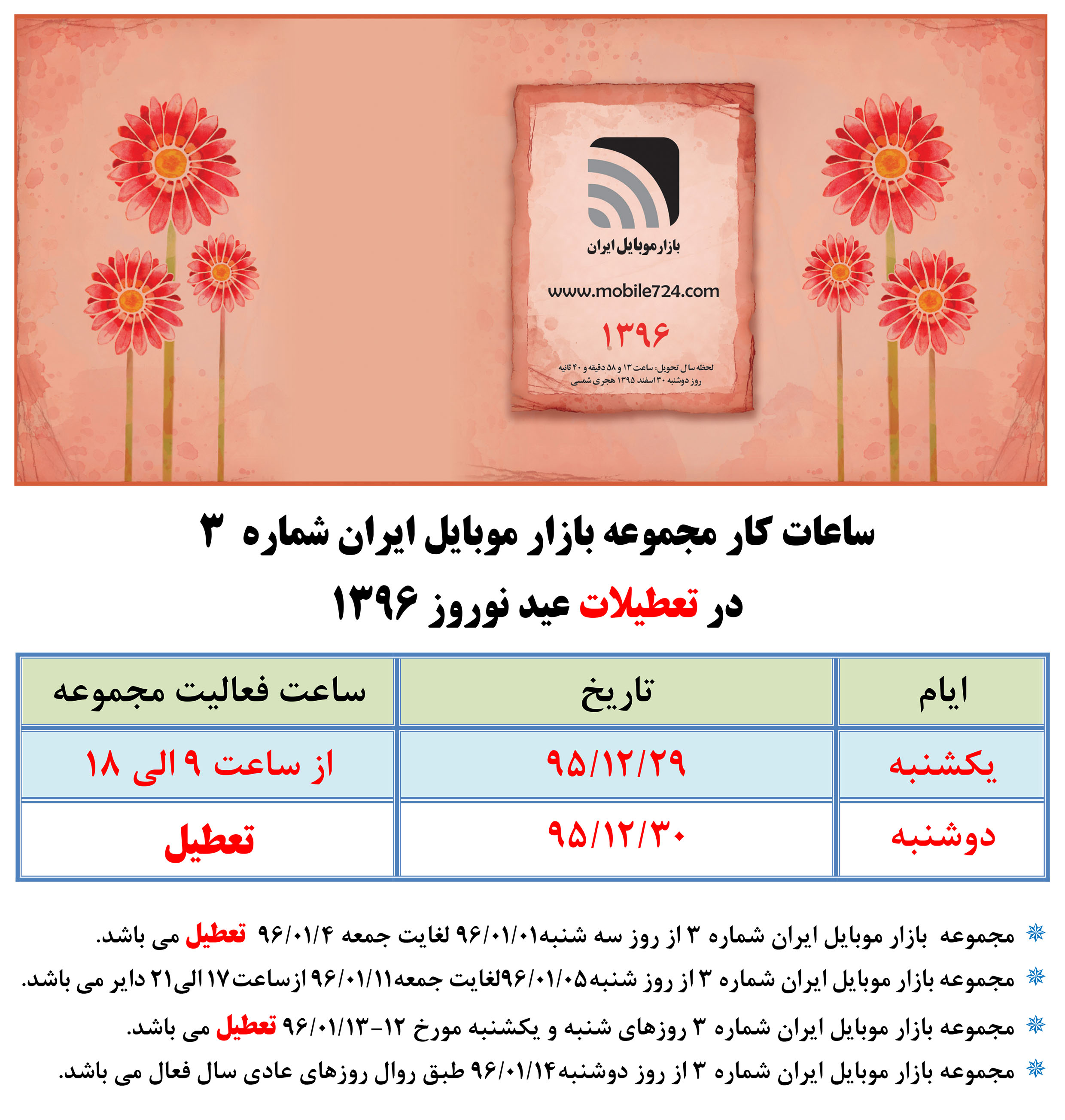 بازار موبایل ایران

www.mobile724.com

۱۳۹۶

لحظه سال تحویل: ساعت ۱۳ و ۵۸ دقیقه و ۴۰ ثانیه
روز دوشنبه ۳۰ اسفند ۱۳۹۵ هجری شمسی

ساعات کار مجموعه بازار موبایل ایران شماره ۳
در تعطیلات عید نوروز ۱۳۹۶

| ایام | تاریخ | ساعت فعالیت مجموعه |
|---|---|---|
| یکشنبه | ۹۵/۱۲/۲۹ | از ساعت ۹ الی ۱۸ |
| دوشنبه | ۹۵/۱۲/۳۰ | تعطیل |

مجموعه بازار موبایل ایران شماره ۳ از روز سه شنبه۹۶/۰۱/۰۱ لغایت جمعه ۹۶/۰۱/۴ تعطیل می باشد.

مجموعه بازار موبایل ایران شماره ۳ از روز شنبه۹۶/۰۱/۰۵لغایت جمعه۹۶/۰۱/۱۱ ازساعت ۱۷ الی۲۱ دایر می باشد.

مجموعه بازار موبایل ایران شماره ۳ روزهای شنبه و یکشنبه مورخ ۱۲-۹۶/۰۱/۱۳ تعطیل می باشد.

مجموعه بازار موبایل ایران شماره ۳ از روز دوشنبه۹۶/۰۱/۱۴ طبق روال روزهای عادی سال فعال می باشد.